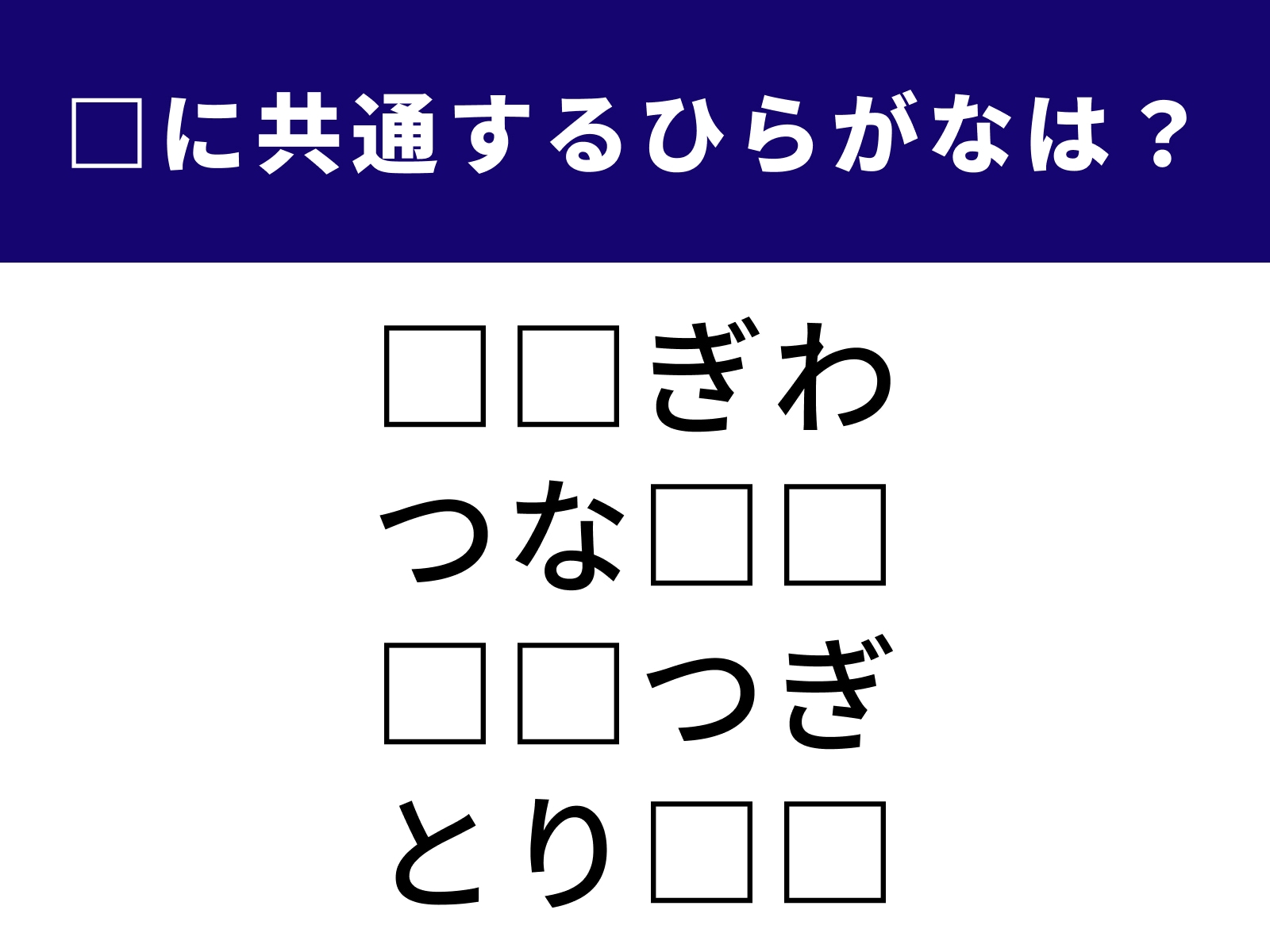 □に共通するひらがなは？

□□ぎわ
つな□□
□□つぎ
とり□□